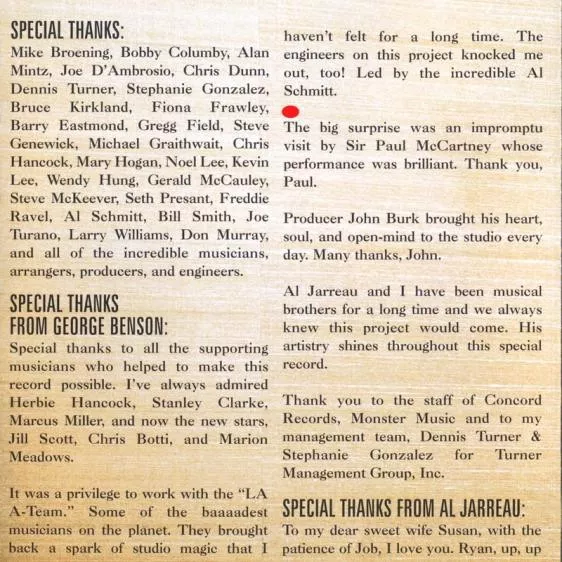 SPECIAL THANKS:
Mike Broening, Bobby Columby, Alan Mintz, Joe D'Ambrosio, Chris Dunn, Dennis Turner, Stephanie Gonzalez, Bruce Kirkland, Fiona Frawley, Barry Eastmond, Gregg Field, Steve Genewick, Michael Graithwait, Chris Hancock, Mary Hogan, Noel Lee, Kevin Lee, Wendy Hung, Gerald McCauley, Steve McKeever, Seth Presant, Freddie Ravel, Al Schmitt, Bill Smith, Joe Turano, Larry Williams, Don Murray, and all of the incredible musicians, arrangers, producers, and engineers.

SPECIAL THANKS FROM GEORGE BENSON:
Special thanks to all the supporting musicians who helped to make this record possible. I've always admired Herbie Hancock, Stanley Clarke, Marcus Miller, and now the new stars, Jill Scott, Chris Botti, and Marion Meadows.

It was a privilege to work with the "LA A-Team." Some of the baaaadest musicians on the planet. They brought back a spark of studio magic that I haven't felt for a long time. The engineers on this project knocked me out, too! Led by the incredible Al Schmitt.

The big surprise was an impromptu visit by Sir Paul McCartney whose performance was brilliant. Thank you, Paul.

Producer John Burk brought his heart, soul, and open-mind to the studio every day. Many thanks, John.

Al Jarreau and I have been musical brothers for a long time and we always knew this project would come. His artistry shines throughout this special record.

Thank you to the staff of Concord Records, Monster Music and to my management team, Dennis Turner & Stephanie Gonzalez for Turner Management Group, Inc.

SPECIAL THANKS FROM AL JARREAU:
To my dear sweet wife Susan, with the patience of Job, I love you. Ryan, up, up